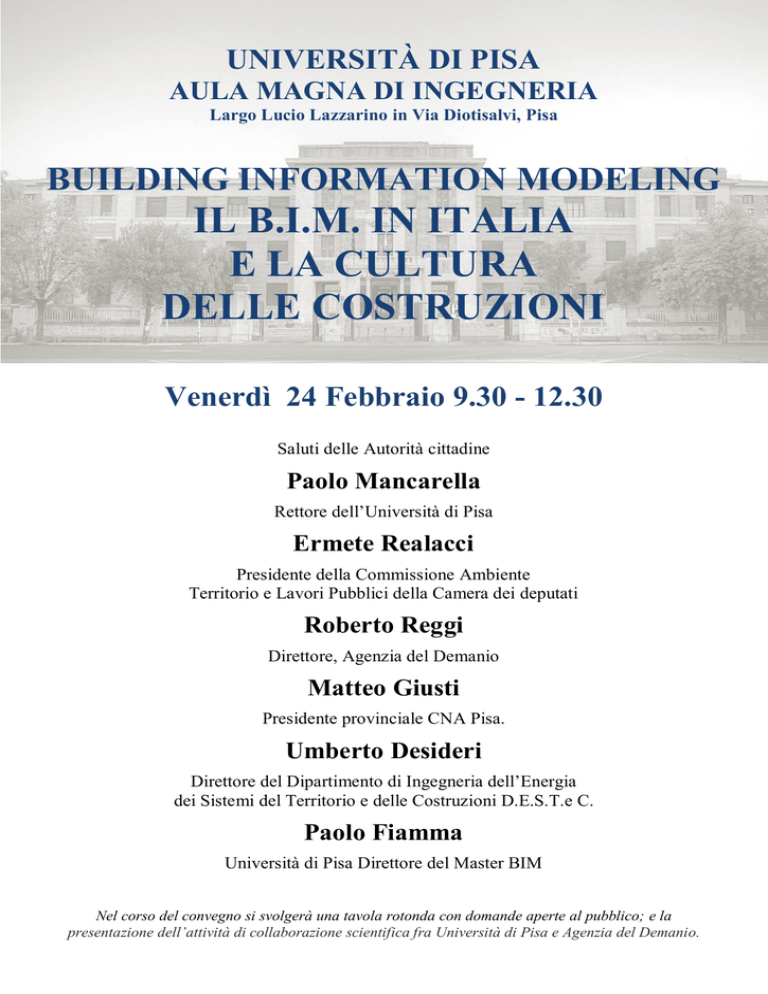 UNIVERSITÀ DI PISA
AULA MAGNA DI INGEGNERIA
Largo Lucio Lazzarino in Via Diotisalvi, Pisa

BUILDING INFORMATION MODELING
IL B.I.M. IN ITALIA
E LA CULTURA
DELLE COSTRUZIONI

Venerdì 24 Febbraio 9.30 - 12.30

Saluti delle Autorità cittadine

Paolo Mancarella
Rettore dell'Università di Pisa

Ermete Realacci
Presidente della Commissione Ambiente
Territorio e Lavori Pubblici della Camera dei deputati

Roberto Reggi
Direttore, Agenzia del Demanio

Matteo Giusti
Presidente provinciale CNA Pisa.

Umberto Desideri
Direttore del Dipartimento di Ingegneria dell'Energia
dei Sistemi del Territorio e delle Costruzioni D.E.S.T.e C.

Paolo Fiamma
Università di Pisa Direttore del Master BIM

Nel corso del convegno si svolgerà una tavola rotonda con domande aperte al pubblico; e la presentazione dell'attività di collaborazione scientifica fra Università di Pisa e Agenzia del Demanio.